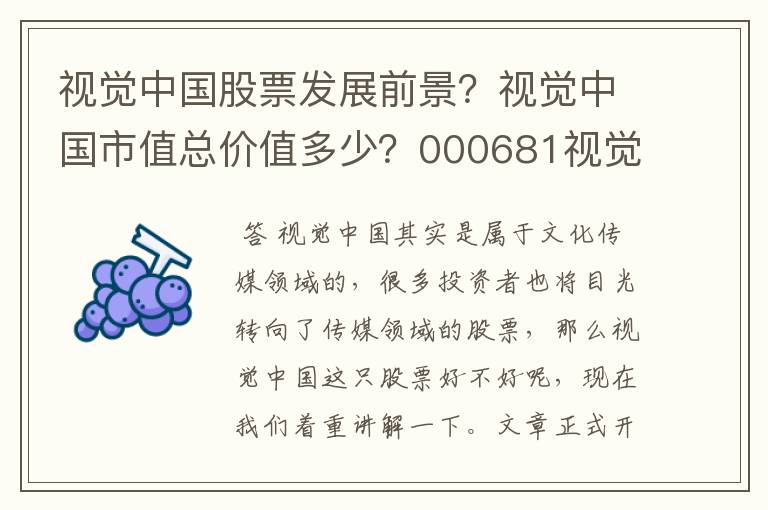 视觉中国股票发展前景？视觉中国市值总价值多少？000681视觉

答 视觉中国其实是属于文化传媒领域的，很多投资者也将目光转向了传媒领域的股票，那么视觉中国这只股票好不好呢，现在我们着重讲解一下。文章正式开